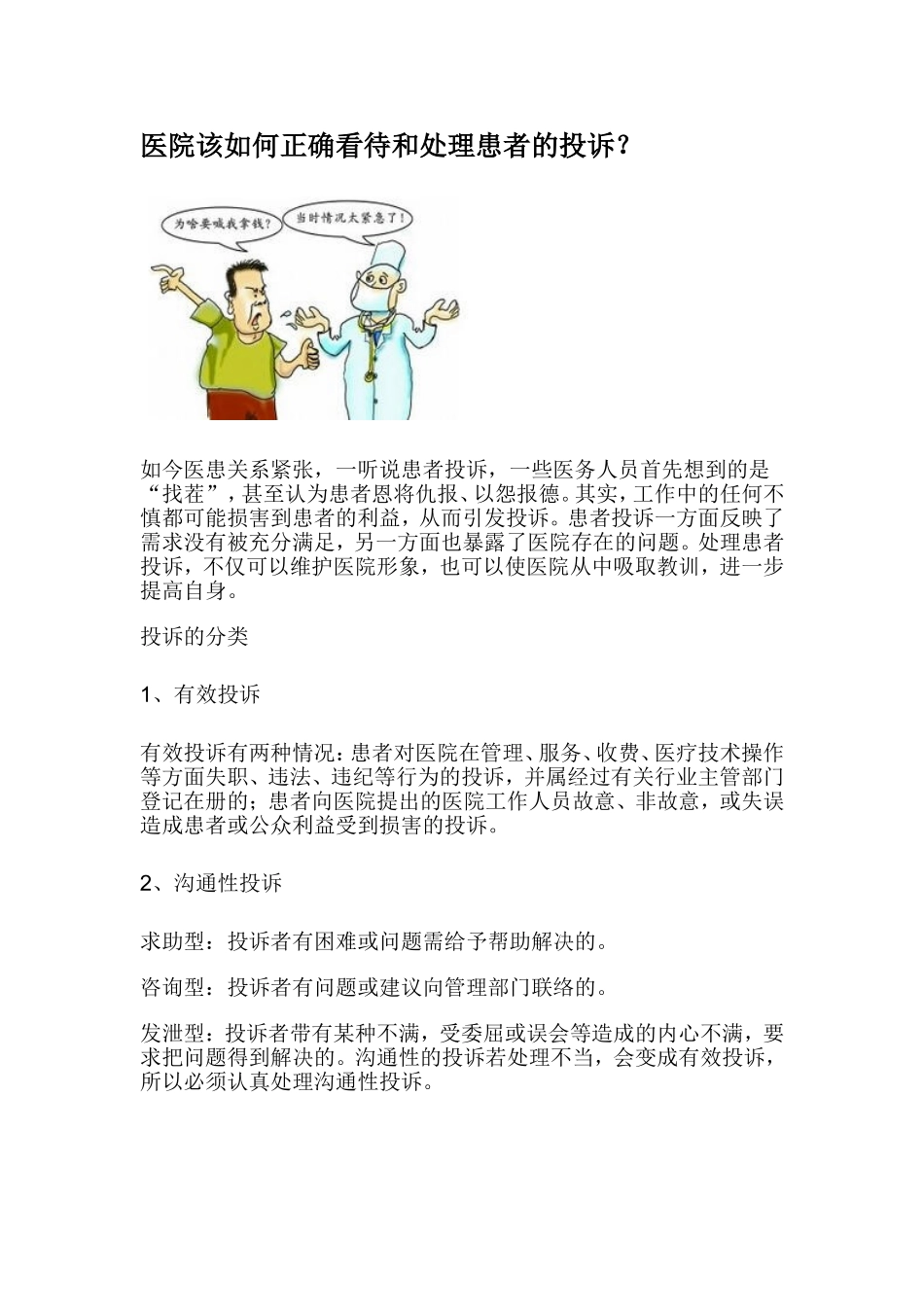 医院该如何正确看待和处理患者的投诉？

为啥要喊我拿钱？

当时情况太紧急了！

如今医患关系紧张，一听说患者投诉，一些医务人员首先想到的是“找茬”，甚至认为患者恩将仇报、以怨报德。其实，工作中的任何不慎都可能损害到患者的利益，从而引发投诉。患者投诉一方面反映了需求没有被充分满足，另一方面也暴露了医院存在的问题。处理患者投诉，不仅可以维护医院形象，也可以使医院从中吸取教训，进一步提高自身。

投诉的分类

1、有效投诉

有效投诉有两种情况：患者对医院在管理、服务、收费、医疗技术操作等方面失职、违法、违纪等行为的投诉，并属经过有关行业主管部门登记在册的；患者向医院提出的医院工作人员故意、非故意，或失误造成患者或公众利益受到损害的投诉。

2、沟通性投诉

求助型：投诉者有困难或问题需给予帮助解决的。

咨询型：投诉者有问题或建议向管理部门联络的。

发泄型：投诉者带有某种不满，受委屈或误会等造成的内心不满，要求把问题得到解决的。沟通性的投诉若处理不当，会变成有效投诉，所以必须认真处理沟通性投诉。